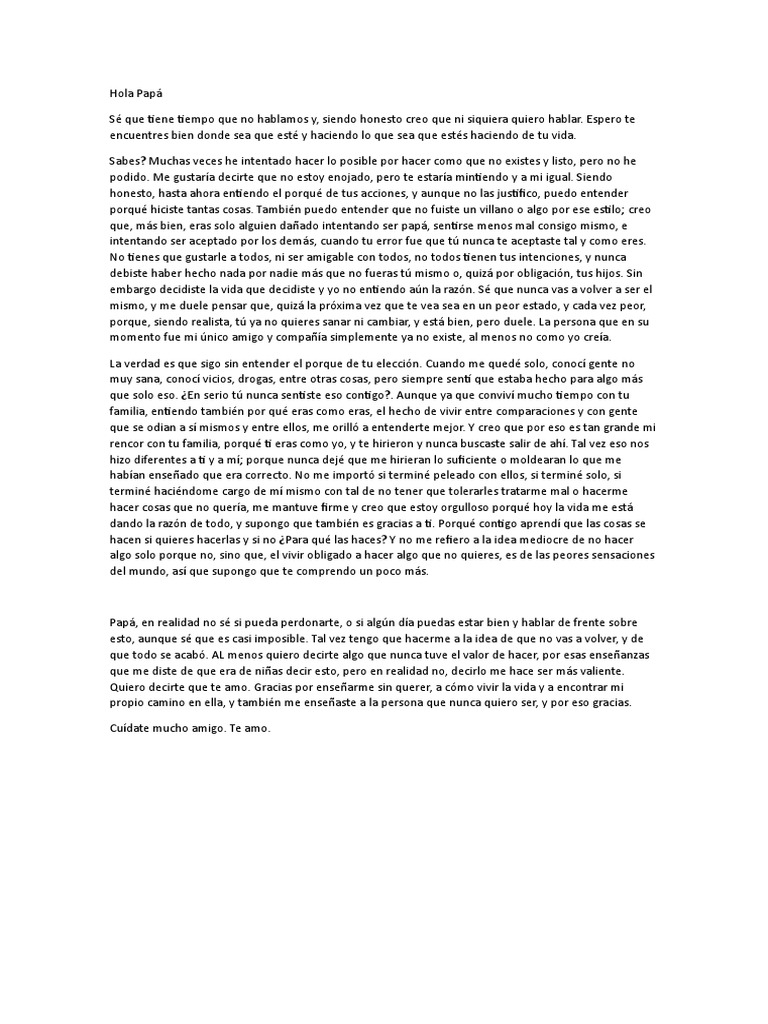 Hola Papá

Sé que tiene tiempo que no hablamos y, siendo honesto creo que ni siquiera quiero hablar. Espero te encuentres bien donde sea que esté y haciendo lo que sea que estés haciendo de tu vida.

Sabes? Muchas veces he intentado hacer lo posible por hacer como que no existes y listo, pero no he podido. Me gustaría decirte que no estoy enojado, pero te estaría mintiendo y a mi igual. Siendo honesto, hasta ahora entiendo el porqué de tus acciones, y aunque no las justifico, puedo entender porqué hiciste tantas cosas. También puedo entender que no fuiste un villano o algo por ese estilo; creo que, más bien, eras solo alguien dañado intentando ser papá, sentirse menos mal consigo mismo, e intentando ser aceptado por los demás, cuando tu error fue que tú nunca te aceptaste tal y como eres. No tienes que gustarle a todos, ni ser amigable con todos, no todos tienen tus intenciones, y nunca debiste haber hecho nada por nadie más que no fueras tú mismo o, quizá por obligación, tus hijos. Sin embargo decidiste la vida que decidiste y yo no entiendo aún la razón. Sé que nunca vas a volver a ser el mismo, y me duele pensar que, quizá la próxima vez que te vea sea en un peor estado, y cada vez peor, porque, siendo realista, tú ya no quieres sanar ni cambiar, y está bien, pero duele. La persona que en su momento fue mi único amigo y compañía simplemente ya no existe, al menos no como yo creía.

La verdad es que sigo sin entender el porque de tu elección. Cuando me quedé solo, conocí gente no muy sana, conocí vicios, drogas, entre otras cosas, pero siempre sentí que estaba hecho para algo más que solo eso. ¿En serio tú nunca sentiste eso contigo?. Aunque ya que conviví mucho tiempo con tu familia, entiendo también por qué eras como eras, el hecho de vivir entre comparaciones y con gente que se odian a sí mismos y entre ellos, me orilló a entenderte mejor. Y creo que por eso es tan grande mi rencor con tu familia, porqué ti eras como yo, y te hirieron y nunca buscaste salir de ahí. Tal vez eso nos hizo diferentes a ti y a mí; porque nunca dejé que me hirieran lo suficiente o moldearan lo que me habían enseñado que era correcto. No me importó si terminé peleado con ellos, si terminé solo, si terminé haciéndome cargo de mí mismo con tal de no tener que tolerarles tratarme mal o hacerme hacer cosas que no quería, me mantuve firme y creo que estoy orgulloso porqué hoy la vida me está dando la razón de todo, y supongo que también es gracias a ti. Porqué contigo aprendí que las cosas se hacen si quieres hacerlas y si no ¿Para qué las haces? Y no me refiero a la idea mediocre de no hacer algo solo porque no, sino que, el vivir obligado a hacer algo que no quieres, es de las peores sensaciones del mundo, así que supongo que te comprendo un poco más.

Papá, en realidad no sé si pueda perdonarte, o si algún día puedas estar bien y hablar de frente sobre esto, aunque sé que es casi imposible. Tal vez tengo que hacerme a la idea de que no vas a volver, y de que todo se acabó. AL menos quiero decirte algo que nunca tuve el valor de hacer, por esas enseñanzas que me diste de que era de niñas decir esto, pero en realidad no, decirlo me hace ser más valiente. Quiero decirte que te amo. Gracias por enseñarme sin querer, a cómo vivir la vida y a encontrar mi propio camino en ella, y también me enseñaste a la persona que nunca quiero ser, y por eso gracias.

Cuídate mucho amigo. Te amo.